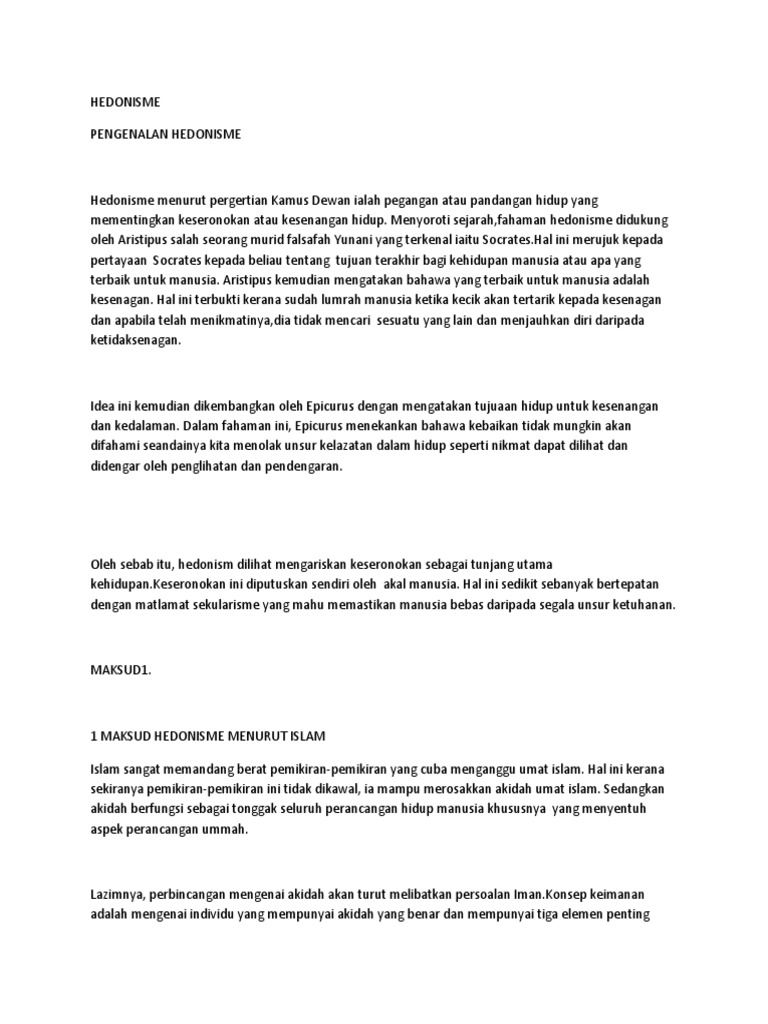 HEDONISME

PENGENALAN HEDONISME

Hedonisme menurut pergertian Kamus Dewan ialah pegangan atau pandangan hidup yang mementingkan keseronokan atau kesenangan hidup. Menyoroti sejarah,fahaman hedonisme didukung oleh Aristipus salah seorang murid falsafah Yunani yang terkenal iaitu Socrates.Hal ini merujuk kepada pertayaan Socrates kepada beliau tentang tujuan terakhir bagi kehidupan manusia atau apa yang terbaik untuk manusia. Aristipus kemudian mengatakan bahawa yang terbaik untuk manusia adalah kesenagan. Hal ini terbukti kerana sudah lumrah manusia ketika kecik akan tertarik kepada kesenagan dan apabila telah menikmatinya,dia tidak mencari sesuatu yang lain dan menjauhkan diri daripada ketidaksenagan.

Idea ini kemudian dikembangkan oleh Epicurus dengan mengatakan tujuaan hidup untuk kesenangan dan kedalaman. Dalam fahaman ini, Epicurus menekankan bahawa kebaikan tidak mungkin akan difahami seandainya kita menolak unsur kelazatan dalam hidup seperti nikmat dapat dilihat dan didengar oleh penglihatan dan pendengaran.

Oleh sebab itu, hedonism dilihat mengariskan keseronokan sebagai tunjang utama kehidupan.Keseronokan ini diputuskan sendiri oleh akal manusia. Hal ini sedikit sebanyak bertepatan dengan matlamat sekularisme yang mahu memastikan manusia bebas daripada segala unsur ketuhanan.

MAKSUD1.

1 MAKSUD HEDONISME MENURUT ISLAM

Islam sangat memandang berat pemikiran-pemikiran yang cuba menganggu umat islam. Hal ini kerana sekiranya pemikiran-pemikiran ini tidak dikawal, ia mampu merosakkan akidah umat islam. Sedangkan akidah berfungsi sebagai tonggak seluruh perancangan hidup manusia khususnya yang menyentuh aspek perancangan ummah.

Lazimnya, perbincangan mengenai akidah akan turut melibatkan persoalan Iman.Konsep keimanan adalah mengenai individu yang mempunyai akidah yang benar dan mempunyai tiga elemen penting